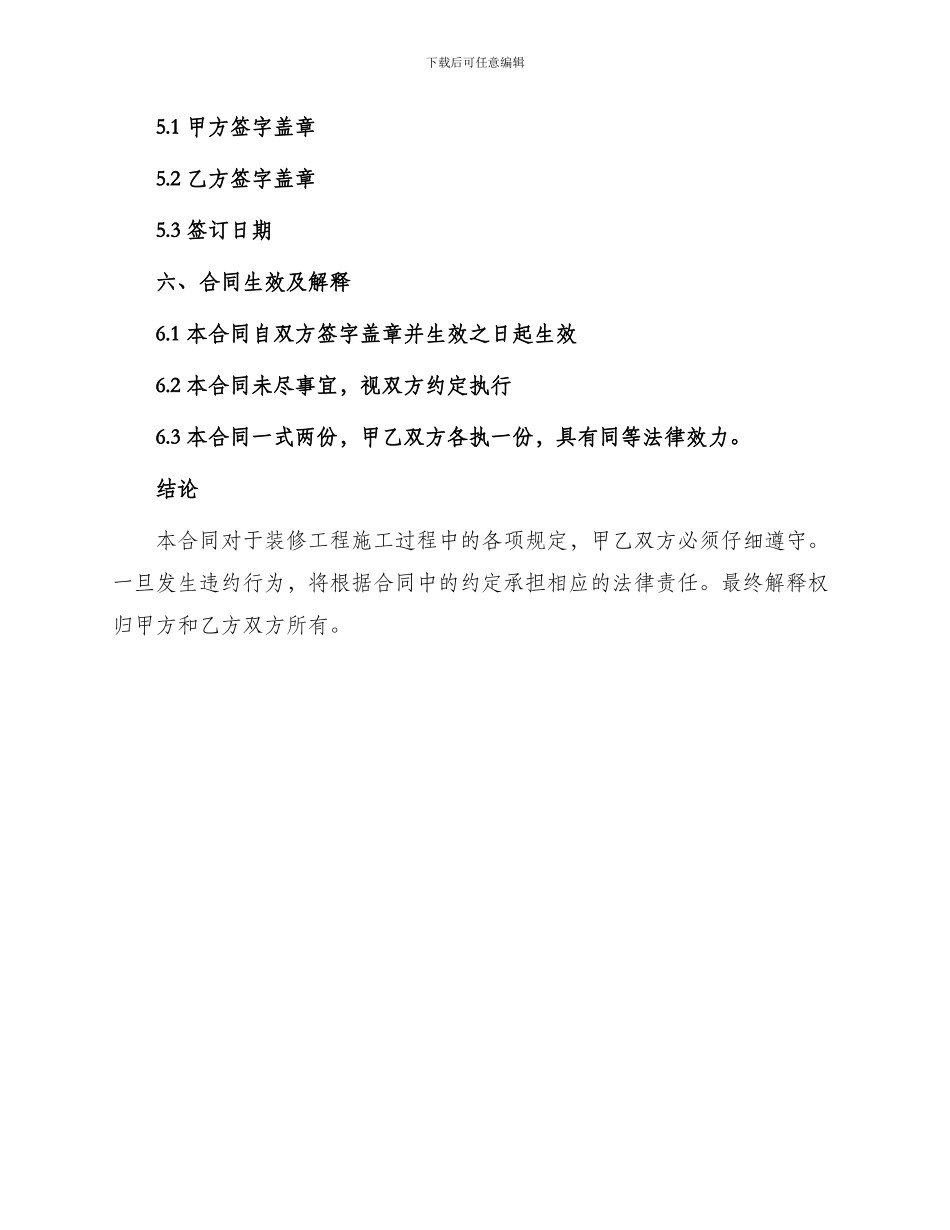 下载后可任意编辑

5.1 甲方签字盖章

5.2 乙方签字盖章

5.3 签订日期

六、合同生效及解释

6.1 本合同自双方签字盖章并生效之日起生效

6.2 本合同未尽事宜，视双方约定执行

6.3 本合同一式两份，甲乙双方各执一份，具有同等法律效力。

结论

本合同对于装修工程施工过程中的各项规定，甲乙双方必须仔细遵守。一旦发生违约行为，将根据合同中的约定承担相应的法律责任。最终解释权归甲方和乙方双方所有。